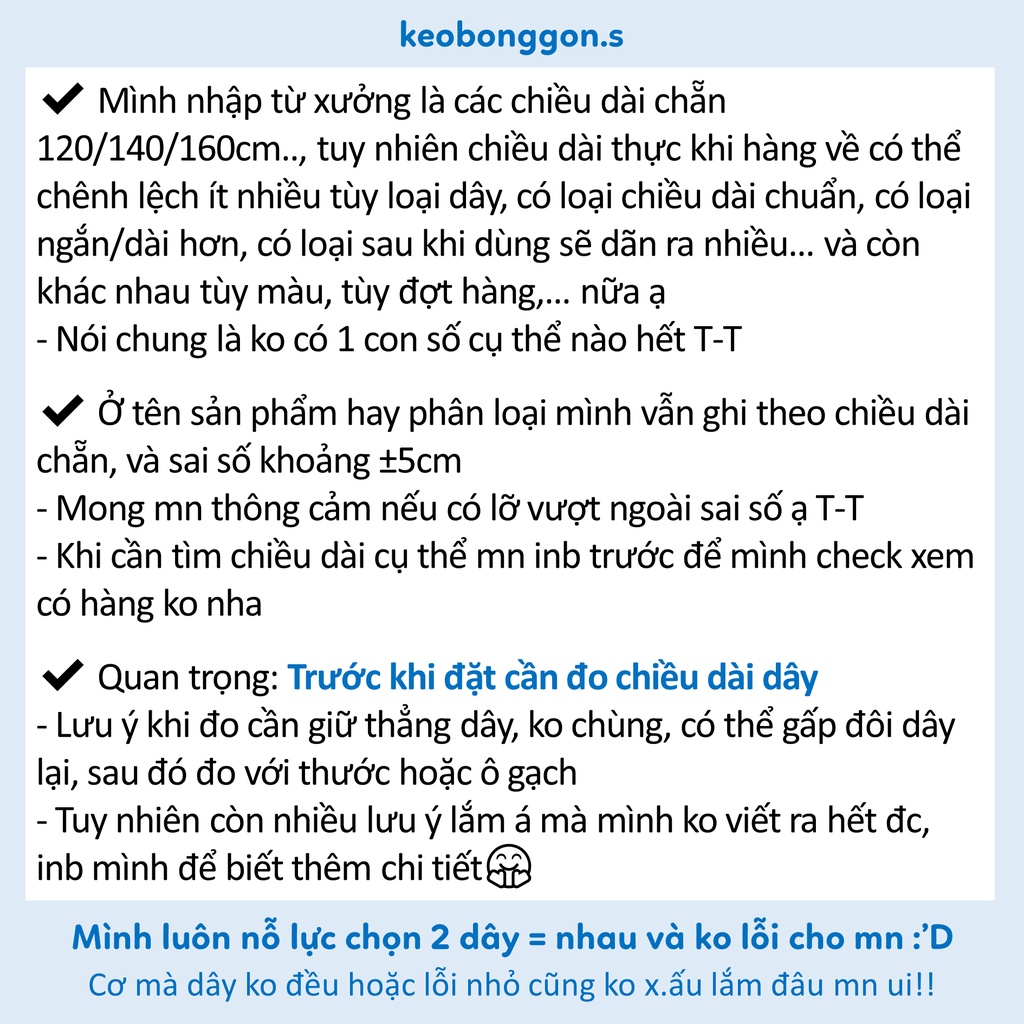 keobonggon.s

✔ Mình nhập từ xưởng là các chiều dài chẵn 120/140/160cm.., tuy nhiên chiều dài thực khi hàng về có thể chênh lệch ít nhiều tùy loại dây, có loại chiều dài chuẩn, có loại ngắn/dài hơn, có loại sau khi dùng sẽ dãn ra nhiều... và còn khác nhau tùy màu, tùy đợt hàng,... nữa ạ
- Nói chung là ko có 1 con số cụ thể nào hết T-T

✔ Ở tên sản phẩm hay phân loại mình vẫn ghi theo chiều dài chẵn, và sai số khoảng ±5cm
- Mong mn thông cảm nếu có lỡ vượt ngoài sai số ạ T-T
- Khi cần tìm chiều dài cụ thể mn inb trước để mình check xem có hàng ko nha

✔ Quan trọng: Trước khi đặt cần đo chiều dài dây
- Lưu ý khi đo cần giữ thẳng dây, ko chùng, có thể gấp đôi dây lại, sau đó đo với thước hoặc ô gạch
- Tuy nhiên còn nhiều lưu ý lắm á mà mình ko viết ra hết đc, inb mình để biết thêm chi tiết🤗

Mình luôn nỗ lực chọn 2 dây = nhau và ko lỗi cho mn :'D
Cơ mà dây ko đều hoặc lỗi nhỏ cũng ko x.ấu lắm đâu mn ui!!